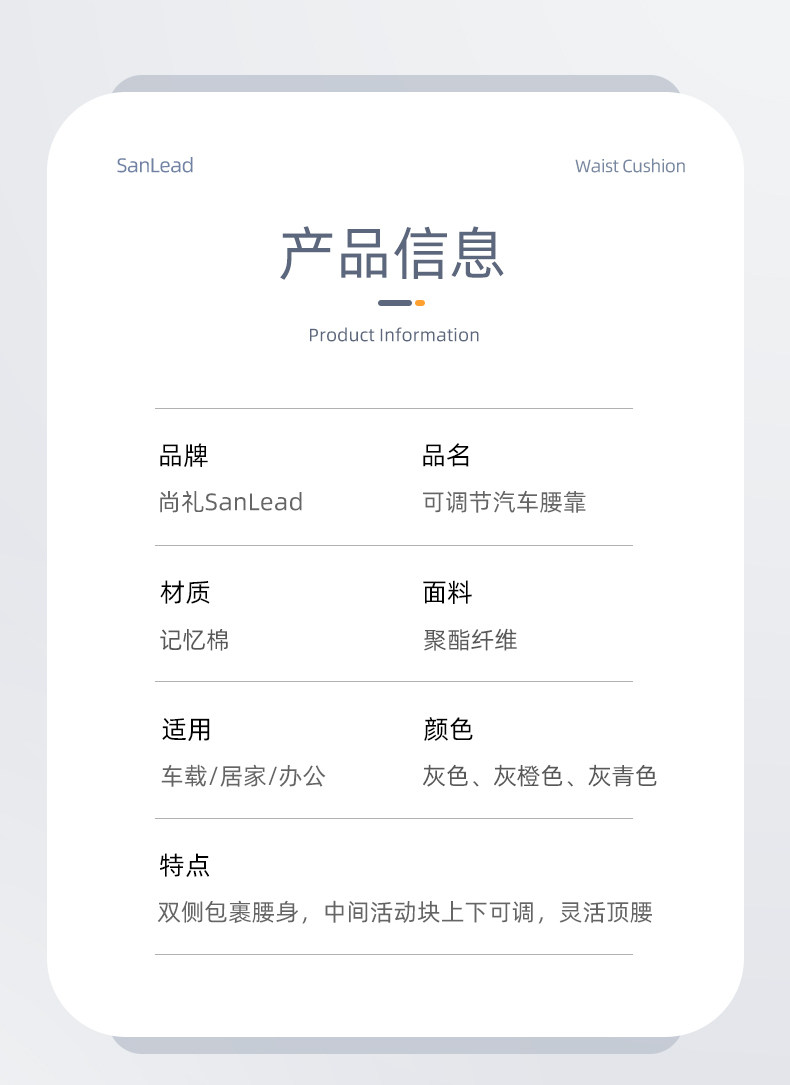 SanLead

Waist Cushion

产品信息

Product Information

品牌
尚礼SanLead

品名
可调节汽车腰靠

材质
记忆棉

面料
聚酯纤维

适用
车载/居家/办公

颜色
灰色、灰橙色、灰青色

特点
双侧包裹腰身，中间活动块上下可调，灵活顶腰